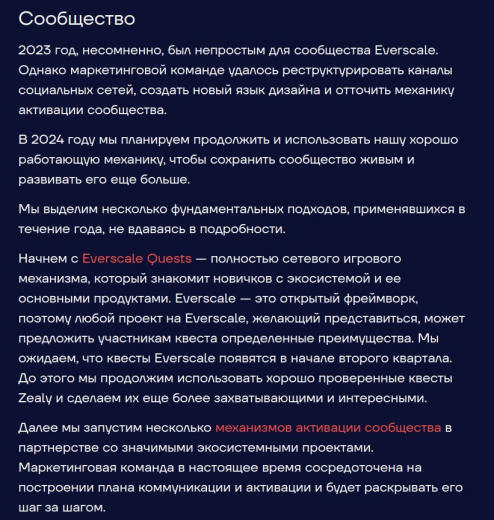 Сообщество

2023 год, несомненно, был непростым для сообщества Everscale. Однако маркетинговой команде удалось реструктурировать каналы социальных сетей, создать новый язык дизайна и отточить механику активации сообщества.

В 2024 году мы планируем продолжить и использовать нашу хорошо работающую механику, чтобы сохранить сообщество живым и развивать его еще больше.

Мы выделим несколько фундаментальных подходов, применявшихся в течение года, не вдаваясь в подробности.

Начнем с Everscale Quests — полностью сетевого игрового механизма, который знакомит новичков с экосистемой и ее основными продуктами. Everscale — это открытый фреймворк, поэтому любой проект на Everscale, желающий представиться, может предложить участникам квеста определенные преимущества. Мы ожидаем, что квесты Everscale появятся в начале второго квартала. До этого мы продолжим использовать хорошо проверенные квесты Zealy и сделаем их еще более захватывающими и интересными.

Далее мы запустим несколько механизмов активации сообщества в партнерстве со значимыми экосистемными проектами. Маркетинговая команда в настоящее время сосредоточена на построении плана коммуникации и активации и будет раскрывать его шаг за шагом.